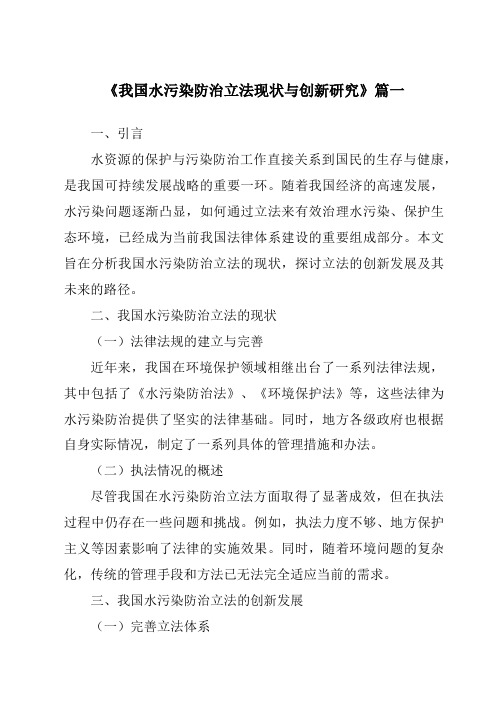 《我国水污染防治立法现状与创新研究》篇一

一、引言

水资源的保护与污染防治工作直接关系到国民的生存与健康，是我国可持续发展战略的重要一环。随着我国经济的高速发展，水污染问题逐渐凸显，如何通过立法来有效治理水污染、保护生态环境，已经成为当前我国法律体系建设的重要组成部分。本文旨在分析我国水污染防治立法的现状，探讨立法的创新发展及其未来的路径。

二、我国水污染防治立法的现状

（一）法律法规的建立与完善

近年来，我国在环境保护领域相继出台了一系列法律法规，其中包括了《水污染防治法》、《环境保护法》等，这些法律为水污染防治提供了坚实的法律基础。同时，地方各级政府也根据自身实际情况，制定了一系列具体的管理措施和办法。

（二）执法情况的概述

尽管我国在水污染防治立法方面取得了显著成效，但在执法过程中仍存在一些问题和挑战。例如，执法力度不够、地方保护主义等因素影响了法律的实施效果。同时，随着环境问题的复杂化，传统的管理手段和方法已无法完全适应当前的需求。

三、我国水污染防治立法的创新发展

（一）完善立法体系